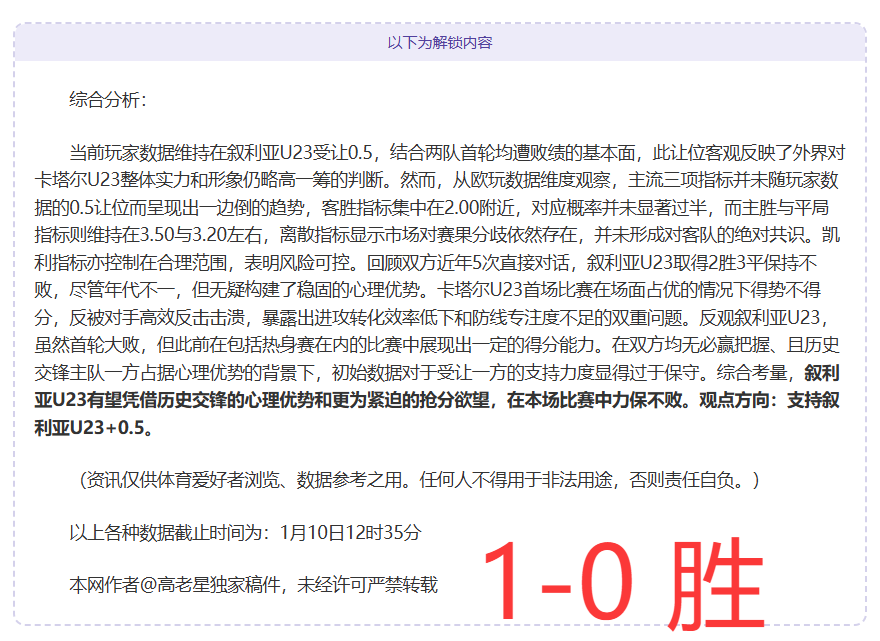 以下为解锁内容

综合分析：

当前玩家数据维持在叙利亚U23受让0.5，结合两队首轮均遭败绩的基本面，此让位客观反映了外界对卡塔尔U23整体实力和形象仍略高一筹的判断。然而，从欧玩数据维度观察，主流三项指标并未随玩家数据的0.5让位而呈现出一边倒的趋势，客胜指标集中在2.00附近，对应概率并未显著过半，而主胜与平局指标则维持在3.50与3.20左右，离散指标显示市场对赛果分歧依然存在，并未形成对客队的绝对共识。凯利指标亦控制在合理范围，表明风险可控。回顾双方近年5次直接对话，叙利亚U23取得2胜3平保持不败，尽管年代不一，但无疑构建了稳固的心理优势。卡塔尔U23首场比赛在场面占优的情况下得势不得分，反被对手高效反击击溃，暴露出进攻转化效率低下和防线专注度不足的双重问题。反观叙利亚U23，虽然首轮大败，但此前在包括热身赛在内的比赛中展现出一定的得分能力。在双方均无必赢把握、且历史交锋主队一方占据心理优势的背景下，初始数据对于受让一方的支持力度显得过于保守。综合考量，叙利亚U23有望凭借历史交锋的心理优势和更为紧迫的抢分欲望，在本场比赛中力保不败。观点方向：支持叙利亚U23+0.5。

（资讯仅供体育爱好者浏览、数据参考之用。任何人不得用于非法用途，否则责任自负。）

以上各种数据截止时间为：1月10日12时35分

本网作者@高老星独家稿件，未经许可严禁转载

1-0 胜